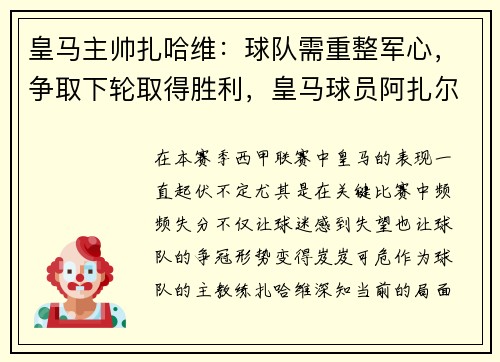 皇马主帅扎哈维：球队需重整军心，争取下轮取得胜利，皇马球员阿扎尔

在本赛季西甲联赛中皇马的表现一直起伏不定尤其是在关键比赛中频频失分不仅让球迷感到失望也让球队的争冠形势变得岌岌可危作为球队的主教练扎哈维深知当前的局面